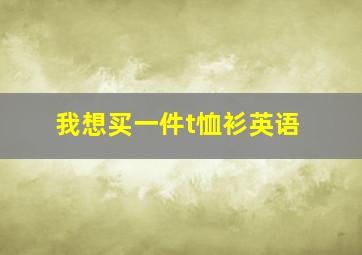 我想买一件t恤衫英语